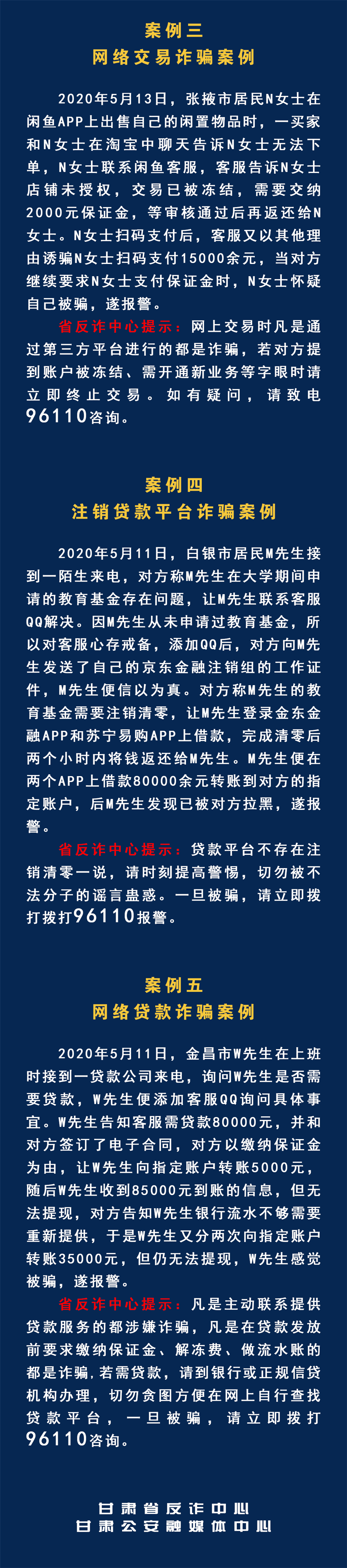 案例三
网络交易诈骗案例

2020年5月13日，张掖市居民N女士在闲鱼APP上出售自己的闲置物品时，一买家和N女士在淘宝中聊天告诉N女士无法下单，N女士联系闲鱼客服，客服告诉N女士店铺未授权，交易已被冻结，需要交纳2000元保证金，等审核通过后再返还给N女士。N女士扫码支付后，客服又以其他理由诱骗N女士扫码支付15000余元，当对方继续要求N女士支付保证金时，N女士怀疑自己被骗，遂报警。

省反诈中心提示：网上交易时凡是通过第三方平台进行的都是诈骗，若对方提到账户被冻结、需开通新业务等字眼时请立即终止交易。如有疑问，请致电96110咨询。

案例四
注销贷款平台诈骗案例

2020年5月11日，白银市居民M先生接到一陌生来电，对方称M先生在大学期间申请的教育基金存在问题，让M先生联系客服QQ解决。因M先生从未申请过教育基金，所以对客服心存戒备，添加QQ后，对方向M先生发送了自己的京东金融注销组的工作证件，M先生便信以为真。对方称M先生的教育基金需要注销清零，让M先生登录金东金融APP和苏宁易购APP上借款，完成清零后两个小时内将钱返还给M先生。M先生便在两个APP上借款80000余元转账到对方的指定账户，后M先生发现已被对方拉黑，遂报警。

省反诈中心提示：贷款平台不存在注销清零一说，请时刻提高警惕，切勿被不法分子的谣言蛊惑。一旦被骗，请立即拨打拨打96110报警。

案例五
网络贷款诈骗案例

2020年5月11日，金昌市W先生在上班时接到一贷款公司来电，询问W先生是否需要贷款，W先生便添加客服QQ询问具体事宜。W先生告知客服需贷款80000元，并和对方签订了电子合同，对方以缴纳保证金为由，让W先生向指定账户转账5000元，随后W先生收到85000元到账的信息，但无法提现，对方告知W先生银行流水不够需要重新提供，于是W先生又分两次向指定账户转账35000元，但仍无法提现，W先生感觉被骗，遂报警。

省反诈中心提示：凡是主动联系提供贷款服务的都涉嫌诈骗，凡是在贷款发放前要求缴纳保证金、解冻费、做流水账的都是诈骗，若需贷款，请到银行或正规信贷机构办理，切勿贪图方便在网上自行查找贷款平台，一旦被骗，请立即拨打96110咨询。

甘肃省反诈中心
甘肃公安融媒体中心